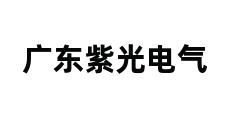 广东紫光电气